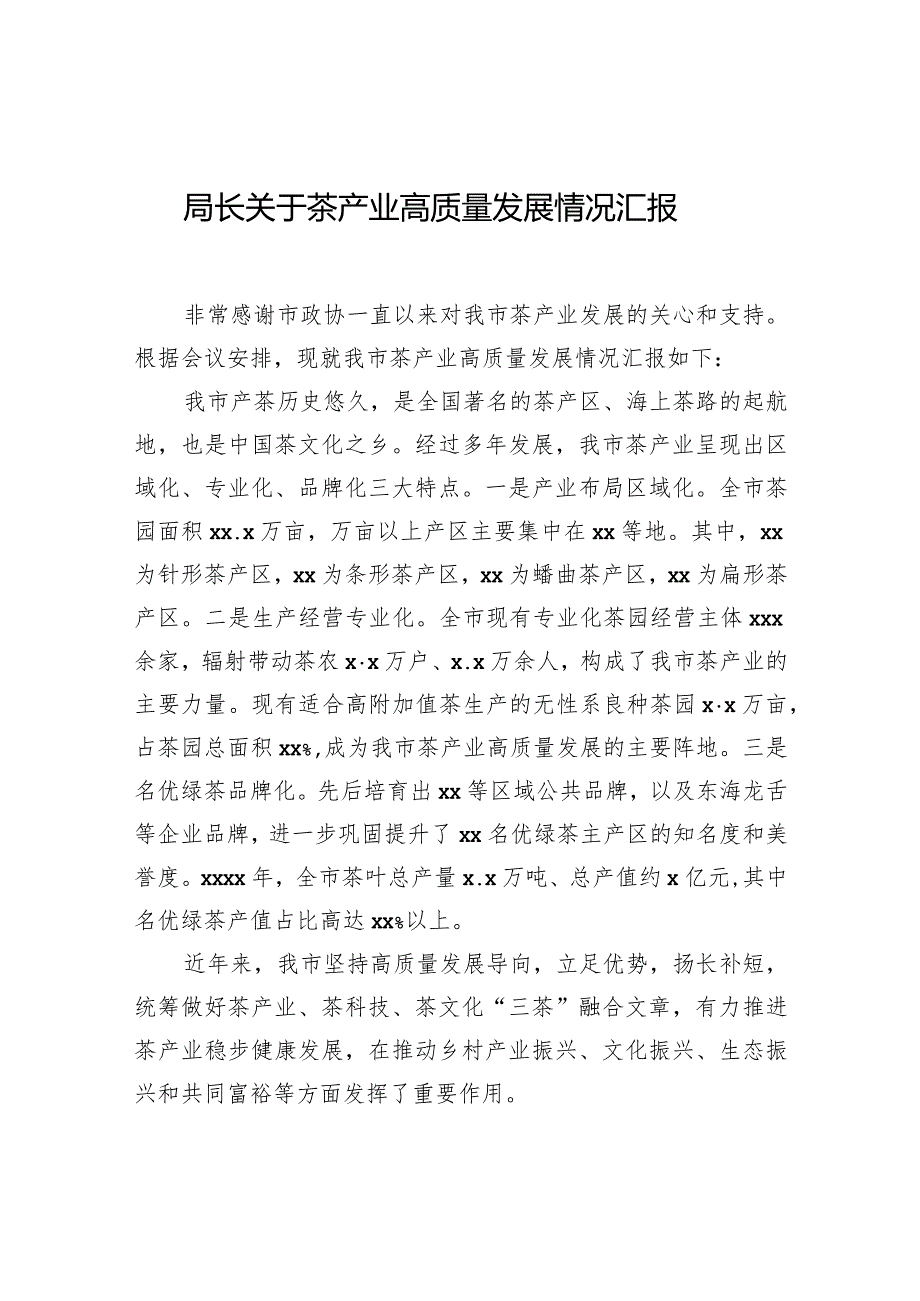 局长关于茶产业高质量发展情况汇报

非常感谢市政协一直以来对我市茶产业发展的关心和支持。根据会议安排，现就我市茶产业高质量发展情况汇报如下：

我市产茶历史悠久，是全国著名的茶产区、海上茶路的起航地，也是中国茶文化之乡。经过多年发展，我市茶产业呈现出区域化、专业化、品牌化三大特点。一是产业布局区域化。全市茶园面积xx.x万亩，万亩以上产区主要集中在xx等地。其中，xx为针形茶产区，xx为条形茶产区，xx为蟠曲茶产区，xx为扁形茶产区。二是生产经营专业化。全市现有专业化茶园经营主体xxx余家，辐射带动茶农x·x万户、x.x万余人，构成了我市茶产业的主要力量。现有适合高附加值茶生产的无性系良种茶园x·x万亩，占茶园总面积xx%,成为我市茶产业高质量发展的主要阵地。三是名优绿茶品牌化。先后培育出xx等区域公共品牌，以及东海龙舌等企业品牌，进一步巩固提升了xx名优绿茶主产区的知名度和美誉度。xxxx年，全市茶叶总产量x.x万吨、总产值约x亿元,其中名优绿茶产值占比高达xx%以上。

近年来，我市坚持高质量发展导向，立足优势，扬长补短，统筹做好茶产业、茶科技、茶文化“三茶”融合文章，有力推进茶产业稳步健康发展，在推动乡村产业振兴、文化振兴、生态振兴和共同富裕等方面发挥了重要作用。